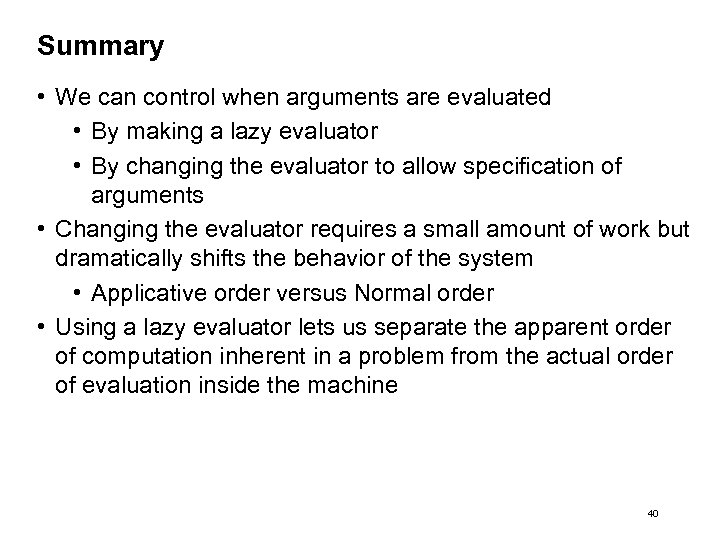 Summary

• We can control when arguments are evaluated
  • By making a lazy evaluator
  • By changing the evaluator to allow specification of arguments
• Changing the evaluator requires a small amount of work but dramatically shifts the behavior of the system
  • Applicative order versus Normal order
• Using a lazy evaluator lets us separate the apparent order of computation inherent in a problem from the actual order of evaluation inside the machine

40